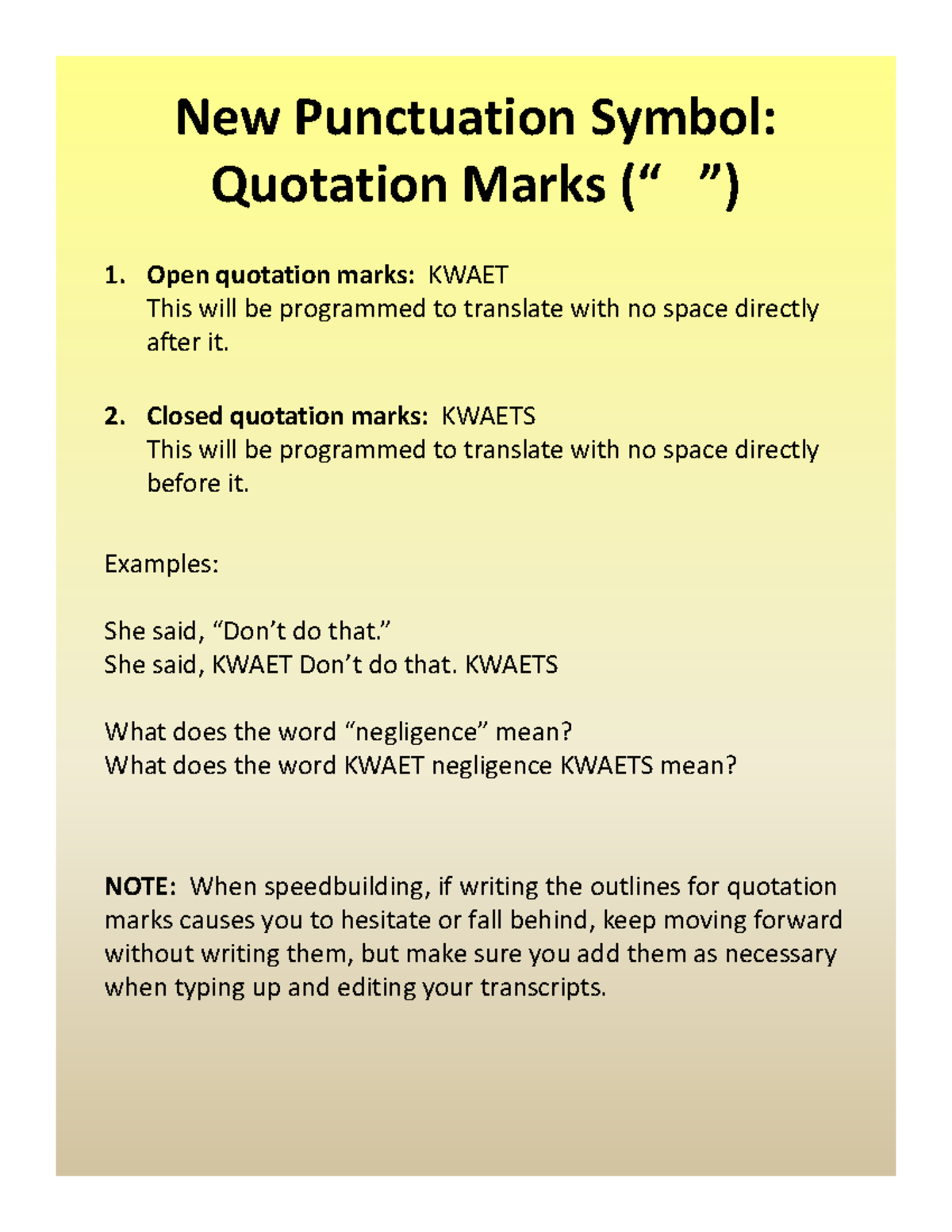 New Punctuation Symbol: Quotation Marks (“ ”)

1. Open quotation marks: KWAET
This will be programmed to translate with no space directly after it.

2. Closed quotation marks: KWAETS
This will be programmed to translate with no space directly before it.

Examples:

She said, “Don’t do that.”
She said, KWAET Don’t do that. KWAETS

What does the word “negligence” mean?
What does the word KWAET negligence KWAETS mean?

NOTE: When speedbuilding, if writing the outlines for quotation marks causes you to hesitate or fall behind, keep moving forward without writing them, but make sure you add them as necessary when typing up and editing your transcripts.